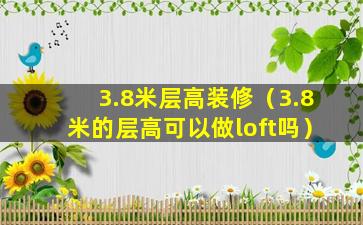 3.8米层高装修（3.8米的层高可以做loft吗）